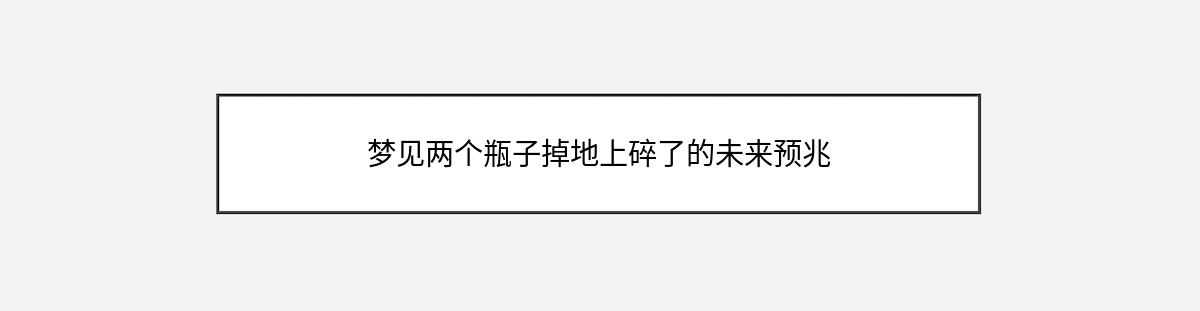 梦见两个瓶子掉地上碎了的未来预兆